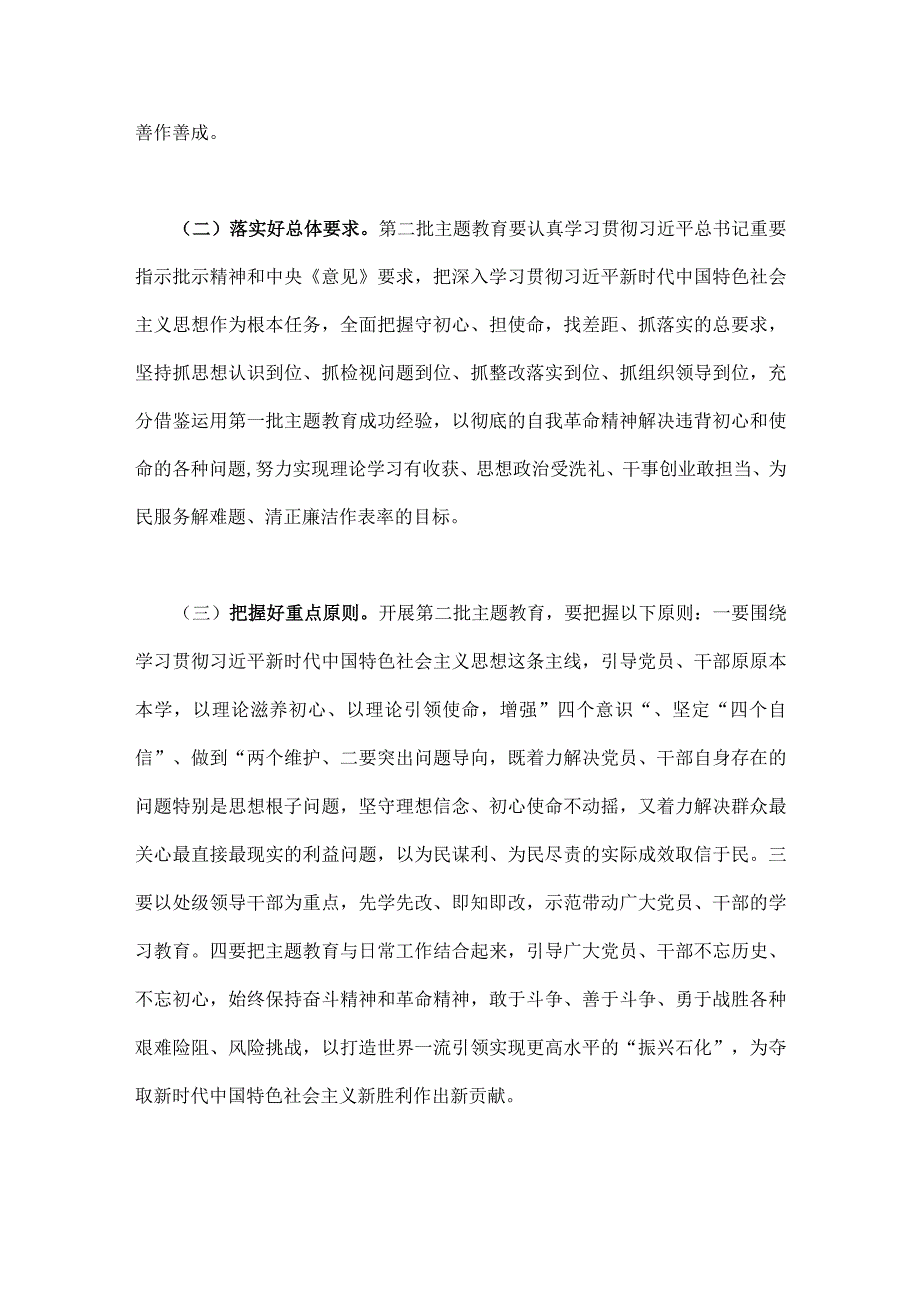 善作善成。

（二）落实好总体要求。第二批主题教育要认真学习贯彻习近平总书记重要指示批示精神和中央《意见》要求，把深入学习贯彻习近平新时代中国特色社会主义思想作为根本任务，全面把握守初心、担使命，找差距、抓落实的总要求，坚持抓思想认识到位、抓检视问题到位、抓整改落实到位、抓组织领导到位，充分借鉴运用第一批主题教育成功经验，以彻底的自我革命精神解决违背初心和使命的各种问题,努力实现理论学习有收获、思想政治受洗礼、干事创业敢担当、为民服务解难题、清正廉洁作表率的目标。

（三）把握好重点原则。开展第二批主题教育，要把握以下原则：一要围绕学习贯彻习近平新时代中国特色社会主义思想这条主线，引导党员、干部原原本本学，以理论滋养初心、以理论引领使命，增强”四个意识“、坚定“四个自信”、做到“两个维护、二要突出问题导向，既着力解决党员、干部自身存在的问题特别是思想根子问题，坚守理想信念、初心使命不动摇，又着力解决群众最关心最直接最现实的利益问题，以为民谋利、为民尽责的实际成效取信于民。三要以处级领导干部为重点，先学先改、即知即改，示范带动广大党员、干部的学习教育。四要把主题教育与日常工作结合起来，引导广大党员、干部不忘历史、不忘初心，始终保持奋斗精神和革命精神，敢于斗争、善于斗争、勇于战胜各种艰难险阻、风险挑战，以打造世界一流引领实现更高水平的“振兴石化”，为夺取新时代中国特色社会主义新胜利作出新贡献。